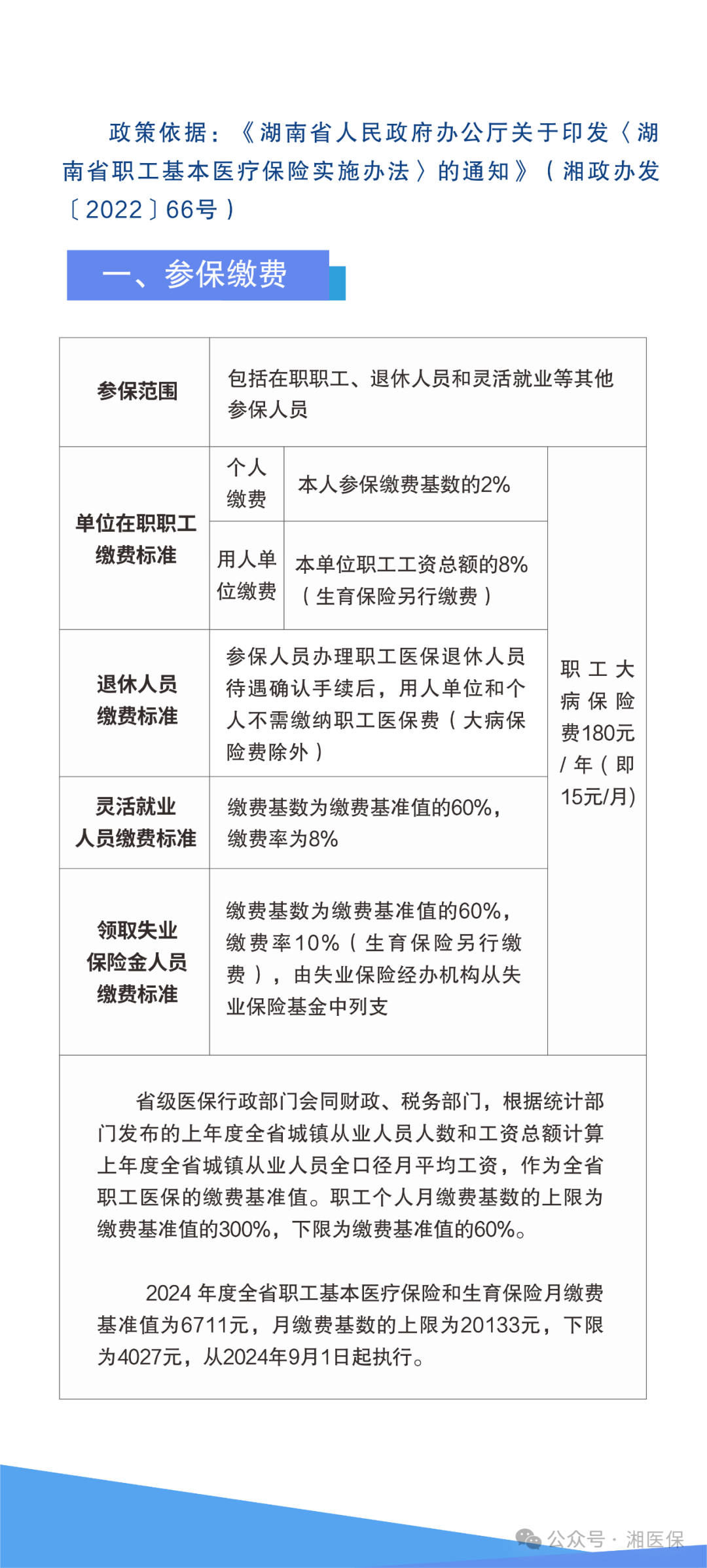 政策依据：《湖南省人民政府办公厅关于印发〈湖南省职工基本医疗保险实施办法〉的通知》（湘政办发〔2022〕66号）

一、参保缴费

| 参保范围 | 包括在职职工、退休人员和灵活就业等其他参保人员 | | |
|---|---|---|---|
| 单位在职职工缴费标准 | 个人缴费 | 本人参保缴费基数的2% | 职工大病保险费180元/年（即15元/月） |
| | 用人单位缴费 | 本单位职工工资总额的8%（生育保险另行缴费） | |
| 退休人员缴费标准 | 参保人员办理职工医保退休人员待遇确认手续后，用人单位和个人不需缴纳职工医保费（大病保险费除外） | | |
| 灵活就业人员缴费标准 | 缴费基数为缴费基准值的60%，缴费率为8% | | |
| 领取失业保险金人员缴费标准 | 缴费基数为缴费基准值的60%，缴费率10%（生育保险另行缴费），由失业保险经办机构从失业保险基金中列支 | | |

省级医保行政部门会同财政、税务部门，根据统计部门发布的上年度全省城镇从业人员人数和工资总额计算上年度全省城镇从业人员全口径月平均工资，作为全省职工医保的缴费基准值。职工个人月缴费基数的上限为缴费基准值的300%，下限为缴费基准值的60%。

2024 年度全省职工基本医疗保险和生育保险月缴费基准值为6711元，月缴费基数的上限为20133元，下限为4027元，从2024年9月1日起执行。

公众号 · 湘医保